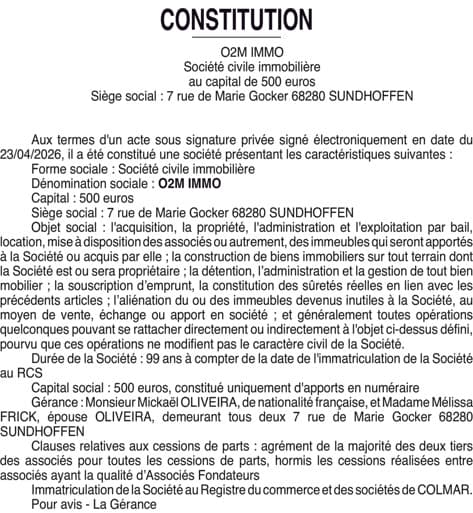 CONSTITUTION

O2M IMMO
Société civile immobilière
au capital de 500 euros
Siège social : 7 rue de Marie Gocker 68280 SUNDHOFFEN

Aux termes d'un acte sous signature privée signé électroniquement en date du 23/04/2026, il a été constitué une société présentant les caractéristiques suivantes :
Forme sociale : Société civile immobilière
Dénomination sociale : O2M IMMO
Capital : 500 euros
Siège social : 7 rue de Marie Gocker 68280 SUNDHOFFEN
Objet social : l'acquisition, la propriété, l'administration et l'exploitation par bail, location, mise à disposition des associés ou autrement, des immeubles qui seront apportés à la Société ou acquis par elle ; la construction de biens immobiliers sur tout terrain dont la Société est ou sera propriétaire ; la détention, l'administration et la gestion de tout bien mobilier ; la souscription d'emprunt, la constitution des sûretés réelles en lien avec les précédents articles ; l'aliénation du ou des immeubles devenus inutiles à la Société, au moyen de vente, échange ou apport en société ; et généralement toutes opérations quelconques pouvant se rattacher directement ou indirectement à l'objet ci-dessus défini, pourvu que ces opérations ne modifient pas le caractère civil de la Société.
Durée de la Société : 99 ans à compter de la date de l'immatriculation de la Société au RCS
Capital social : 500 euros, constitué uniquement d'apports en numéraire
Gérance : Monsieur Mickaël OLIVEIRA, de nationalité française, et Madame Mélissa FRICK, épouse OLIVEIRA, demeurant tous deux 7 rue de Marie Gocker 68280 SUNDHOFFEN
Clauses relatives aux cessions de parts : agrément de la majorité des deux tiers des associés pour toutes les cessions de parts, hormis les cessions réalisées entre associés ayant la qualité d'Associés Fondateurs
Immatriculation de la Société au Registre du commerce et des sociétés de COLMAR.
Pour avis - La Gérance